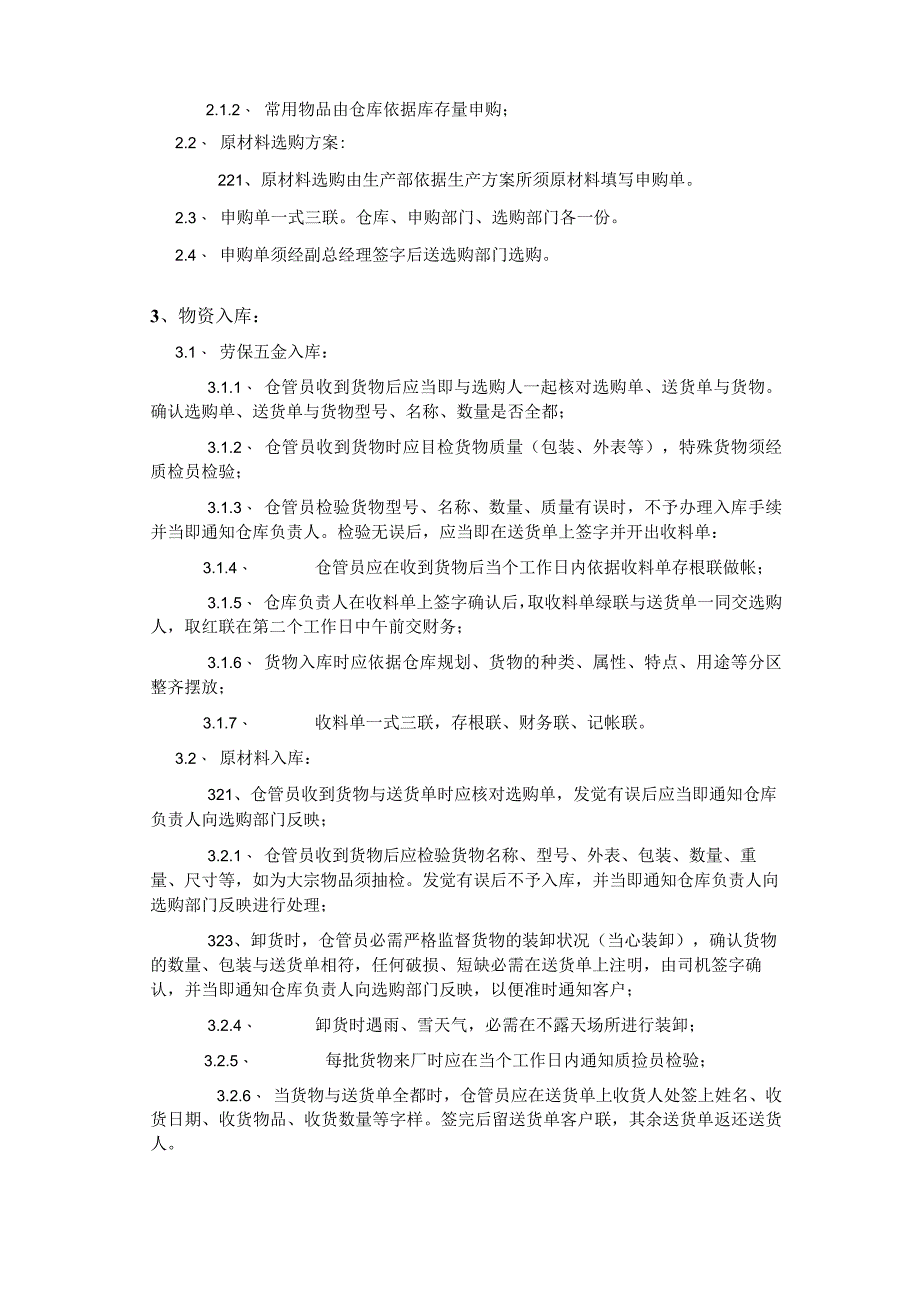 2.1.2、 常用物品由仓库依据库存量申购；

2.2、 原材料选购方案：

221、原材料选购由生产部依据生产方案所须原材料填写申购单。

2.3、 申购单一式三联。仓库、申购部门、选购部门各一份。

2.4、 申购单须经副总经理签字后送选购部门选购。

3、物资入库：

3.1、 劳保五金入库：

3.1.1、 仓管员收到货物后应当即与选购人一起核对选购单、送货单与货物。确认选购单、送货单与货物型号、名称、数量是否全都；

3.1.2、 仓管员收到货物时应目检货物质量（包装、外表等），特殊货物须经质检员检验；

3.1.3、 仓管员检验货物型号、名称、数量、质量有误时，不予办理入库手续并当即通知仓库负责人。检验无误后，应当即在送货单上签字并开出收料单：

3.1.4、 仓管员应在收到货物后当个工作日内依据收料单存根联做帐；

3.1.5、 仓库负责人在收料单上签字确认后，取收料单绿联与送货单一同交选购人，取红联在第二个工作日中午前交财务；

3.1.6、 货物入库时应依据仓库规划、货物的种类、属性、特点、用途等分区整齐摆放；

3.1.7、 收料单一式三联，存根联、财务联、记帐联。

3.2、 原材料入库：

321、仓管员收到货物与送货单时应核对选购单，发觉有误后应当即通知仓库负责人向选购部门反映；

3.2.1、 仓管员收到货物后应检验货物名称、型号、外表、包装、数量、重量、尺寸等，如为大宗物品须抽检。发觉有误后不予入库，并当即通知仓库负责人向选购部门反映进行处理；

323、卸货时，仓管员必需严格监督货物的装卸状况（当心装卸），确认货物的数量、包装与送货单相符，任何破损、短缺必需在送货单上注明，由司机签字确认，并当即通知仓库负责人向选购部门反映，以便准时通知客户；

3.2.4、 卸货时遇雨、雪天气，必需在不露天场所进行装卸；

3.2.5、 每批货物来厂时应在当个工作日内通知质捡员检验；

3.2.6、 当货物与送货单全都时，仓管员应在送货单上收货人处签上姓名、收货日期、收货物品、收货数量等字样。签完后留送货单客户联，其余送货单返还送货人。